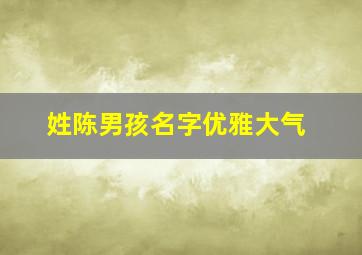 姓陈男孩名字优雅大气